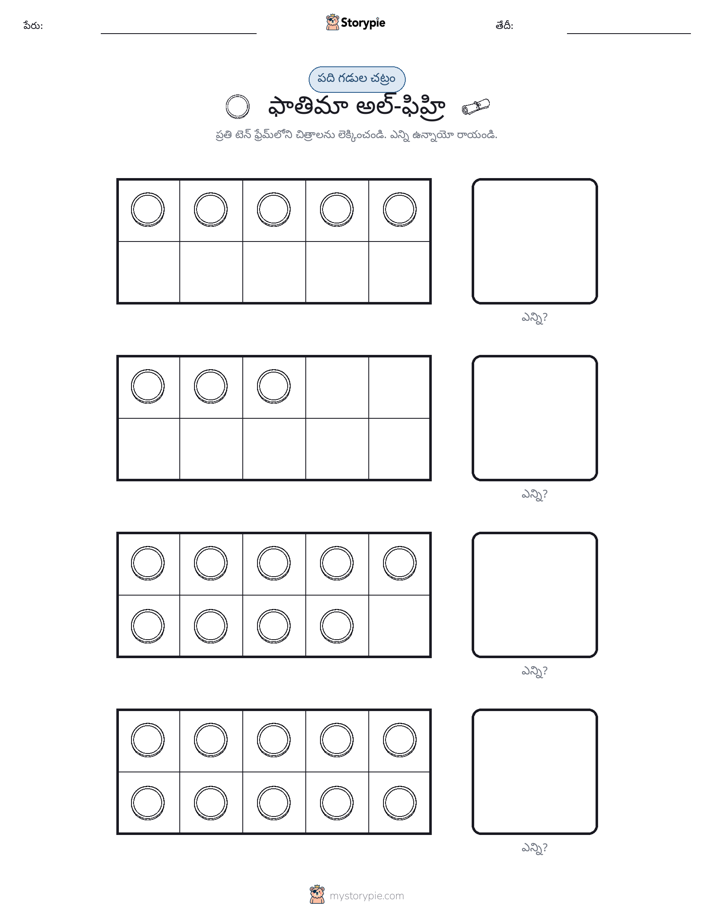 పేరు: ____ Storypie తేదీ: ____

పది గడుల చట్రం

ఫాతిమా అల్-ఫిహ్రి

ప్రతి టెన్ ఫ్రేమ్‌లోని చిత్రాలను లెక్కించండి. ఎన్ని ఉన్నాయో రాయండి.

ఎన్ని?

ఎన్ని?

ఎన్ని?

ఎన్ని?

mystorypie.com